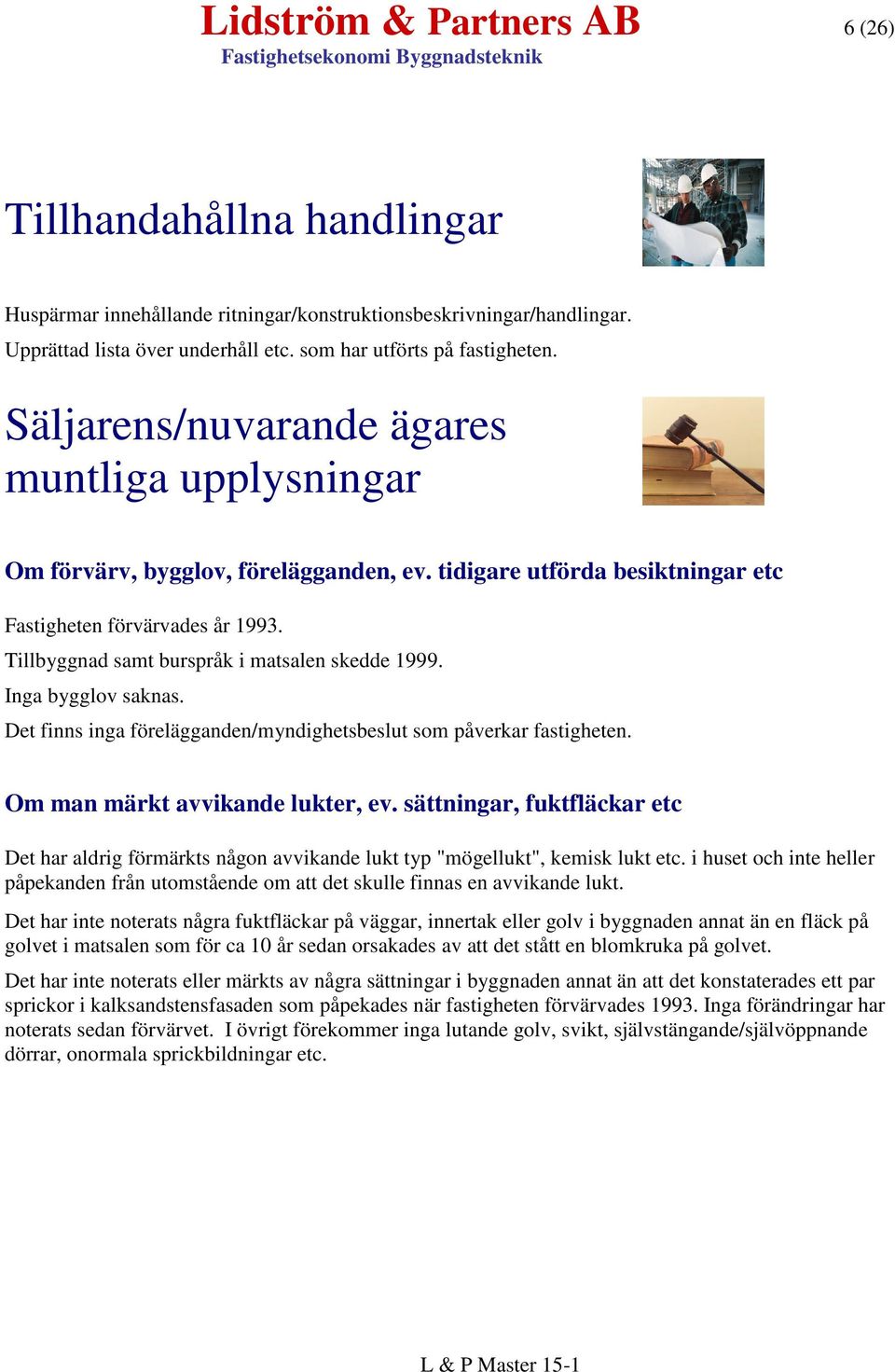 Lidström & Partners AB
Fastighetsekonomi Byggnadsteknik

6 (26)

Tillhandahållna handlingar

Huspärmar innehållande ritningar/konstruktionsbeskrivningar/handlingar.
Upprättad lista över underhåll etc. som har utförts på fastigheten.

Säljarens/nuvarande ägares muntliga upplysningar

Om förvärv, bygglov, förelägganden, ev. tidigare utförda besiktningar etc

Fastigheten förvärvades år 1993.
Tillbyggnad samt burspråk i matsalen skedde 1999.
Inga bygglov saknas.
Det finns inga förelägganden/myndighetsbeslut som påverkar fastigheten.

Om man märkt avvikande lukter, ev. sättningar, fuktfläckar etc

Det har aldrig förmärkts någon avvikande lukt typ "mögellukt", kemisk lukt etc. i huset och inte heller påpekanden från utomstående om att det skulle finnas en avvikande lukt.

Det har inte noterats några fuktfläckar på väggar, innertak eller golv i byggnaden annat än en fläck på golvet i matsalen som för ca 10 år sedan orsakades av att det stått en blomkruka på golvet.

Det har inte noterats eller märkts av några sättningar i byggnaden annat än att det konstaterades ett par sprickor i kalksandstensfasaden som påpekades när fastigheten förvärvades 1993. Inga förändringar har noterats sedan förvärvet. I övrigt förekommer inga lutande golv, svikt, självstängande/självöppnande dörrar, onormala sprickbildningar etc.

L & P Master 15-1